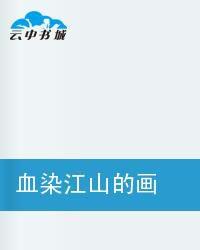 云中书城

血染江山的画